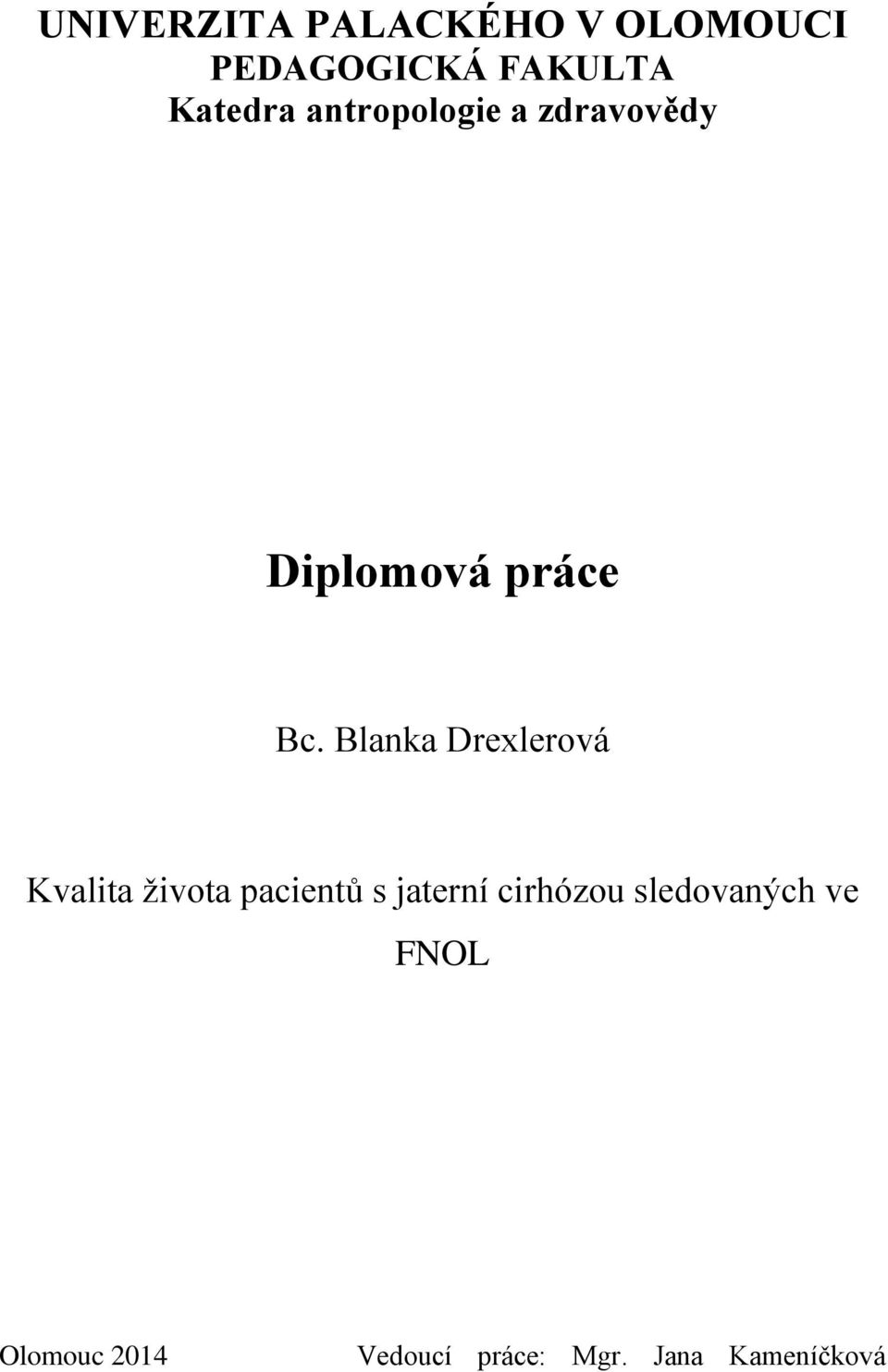 UNIVERZITA PALACKÉHO V OLOMOUCI
PEDAGOGICKÁ FAKULTA
Katedra antropologie a zdravovědy

Diplomová práce

Bc. Blanka Drexlerová

Kvalita života pacientů s jaterní cirhózou sledovaných ve FNOL

Olomouc 2014 Vedoucí práce: Mgr. Jana Kameníčková